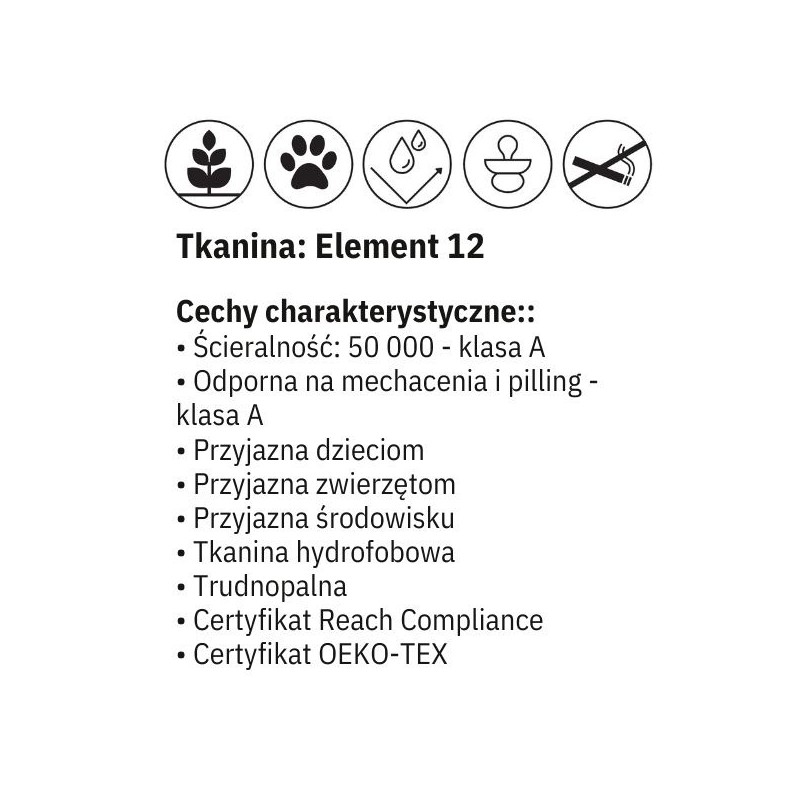 Tkanina: Element 12

Cechy charakterystyczne::
• Ścieralność: 50 000 - klasa A
• Odporna na mechacenia i pilling - klasa A
• Przyjazna dzieciom
• Przyjazna zwierzętom
• Przyjazna środowisku
• Tkanina hydrofobowa
• Trudnopalna
• Certyfikat Reach Compliance
• Certyfikat OEKO-TEX